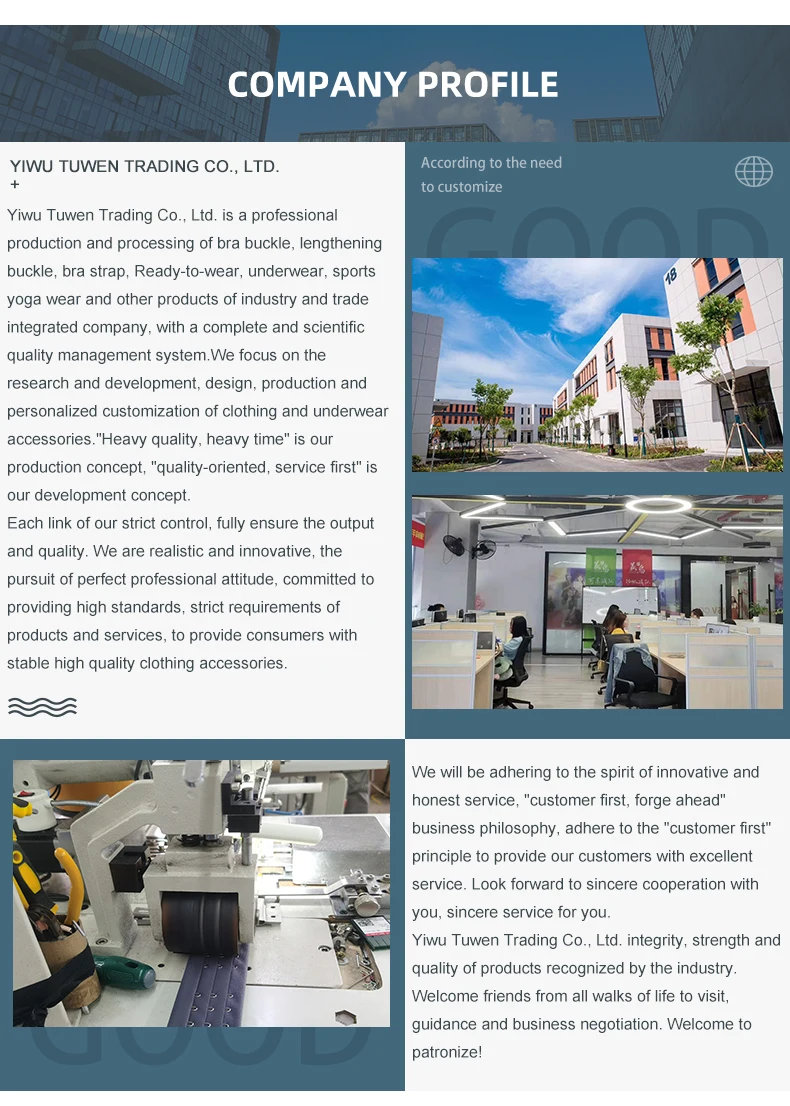 COMPANY PROFILE

YIWU TUWEN TRADING CO., LTD.
+

Yiwu Tuwen Trading Co., Ltd. is a professional production and processing of bra buckle, lengthening buckle, bra strap, Ready-to-wear, underwear, sports yoga wear and other products of industry and trade integrated company, with a complete and scientific quality management system.We focus on the research and development, design, production and personalized customization of clothing and underwear accessories."Heavy quality, heavy time" is our production concept, "quality-oriented, service first" is our development concept.

Each link of our strict control, fully ensure the output and quality. We are realistic and innovative, the pursuit of perfect professional attitude, committed to providing high standards, strict requirements of products and services, to provide consumers with stable high quality clothing accessories.

According to the need
to customize

GOOD

We will be adhering to the spirit of innovative and honest service, "customer first, forge ahead" business philosophy, adhere to the "customer first" principle to provide our customers with excellent service. Look forward to sincere cooperation with you, sincere service for you.

Yiwu Tuwen Trading Co., Ltd. integrity, strength and quality of products recognized by the industry. Welcome friends from all walks of life to visit, guidance and business negotiation. Welcome to patronize!

GOOD